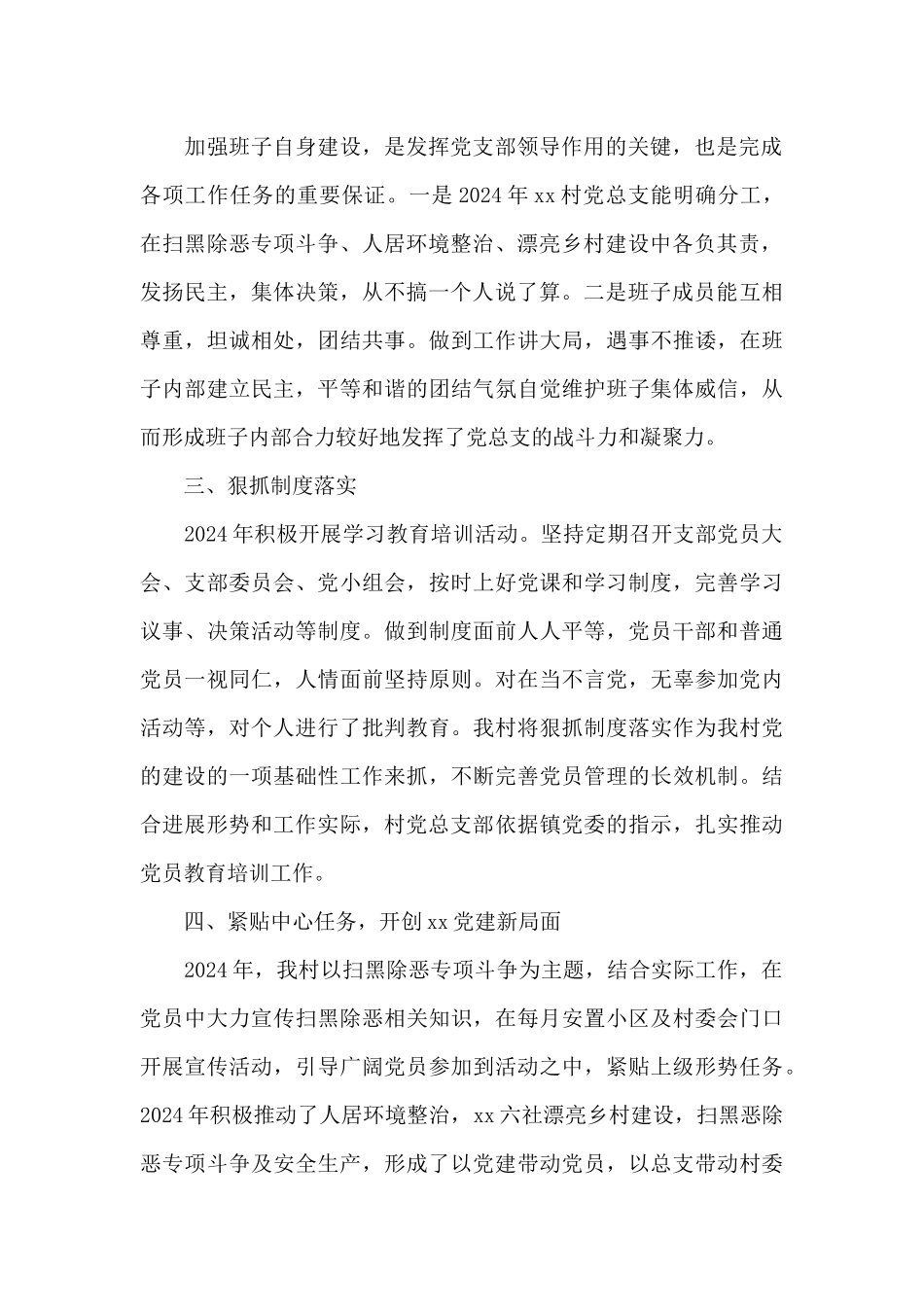 加强班子自身建设，是发挥党支部领导作用的关键，也是完成各项工作任务的重要保证。一是2024年xx村党总支能明确分工，在扫黑除恶专项斗争、人居环境整治、漂亮乡村建设中各负其责，发扬民主，集体决策，从不搞一个人说了算。二是班子成员能互相尊重，坦诚相处，团结共事。做到工作讲大局，遇事不推诿，在班子内部建立民主，平等和谐的团结气氛自觉维护班子集体威信，从而形成班子内部合力较好地发挥了党总支的战斗力和凝聚力。

三、狠抓制度落实

2024年积极开展学习教育培训活动。坚持定期召开支部党员大会、支部委员会、党小组会，按时上好党课和学习制度，完善学习议事、决策活动等制度。做到制度面前人人平等，党员干部和普通党员一视同仁，人情面前坚持原则。对在当不言党，无辜参加党内活动等，对个人进行了批判教育。我村将狠抓制度落实作为我村党的建设的一项基础性工作来抓，不断完善党员管理的长效机制。结合进展形势和工作实际，村党总支部依据镇党委的指示，扎实推动党员教育培训工作。

四、紧贴中心任务，开创xx党建新局面

2024年，我村以扫黑除恶专项斗争为主题，结合实际工作，在党员中大力宣传扫黑除恶相关知识，在每月安置小区及村委会门口开展宣传活动，引导广阔党员参加到活动之中，紧贴上级形势任务。2024年积极推动了人居环境整治，xx六社漂亮乡村建设，扫黑恶除恶专项斗争及安全生产，形成了以党建带动党员，以总支带动村委